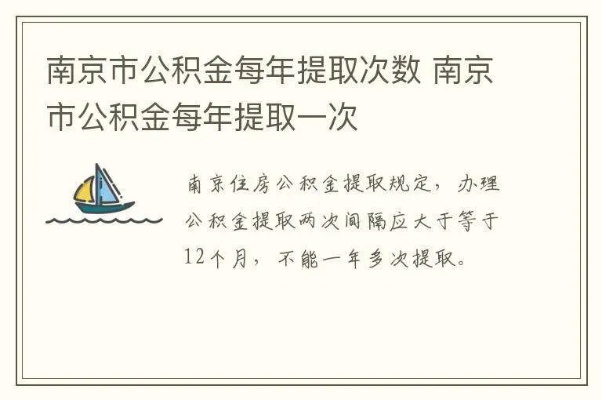 南京市公积金每年提取次数 南京市公积金每年提取一次

南京住房公积金提取规定，办理公积金提取两次间隔应大于等于12个月，不能一年多次提取。